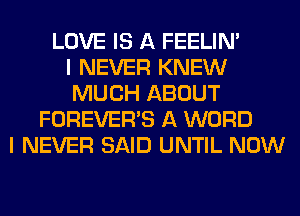 LOVE IS A FEELIN'
I NEVER KNEW
MUCH ABOUT
FOREVER'S A WORD
I NEVER SAID UNTIL NOW